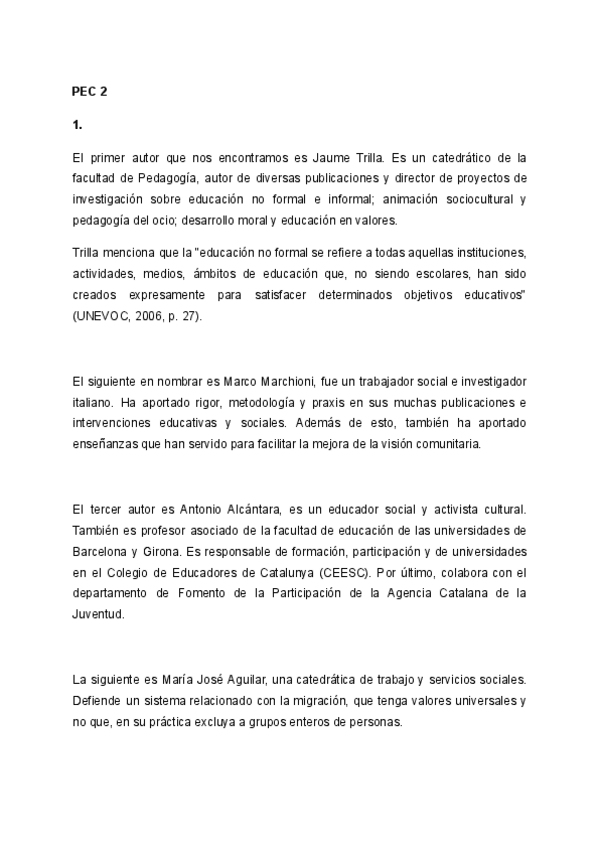 PEC 2

1.

El primer autor que nos encontramos es Jaume Trilla. Es un catedrático de la facultad de Pedagogía, autor de diversas publicaciones y director de proyectos de investigación sobre educación no formal e informal; animación sociocultural y pedagogía del ocio; desarrollo moral y educación en valores.

Trilla menciona que la "educación no formal se refiere a todas aquellas instituciones, actividades, medios, ámbitos de educación que, no siendo escolares, han sido creados expresamente para satisfacer determinados objetivos educativos" (UNEVOC, 2006, p. 27).

El siguiente en nombrar es Marco Marchioni, fue un trabajador social e investigador italiano. Ha aportado rigor, metodología y praxis en sus muchas publicaciones e intervenciones educativas y sociales. Además de esto, también ha aportado enseñanzas que han servido para facilitar la mejora de la visión comunitaria.

El tercer autor es Antonio Alcántara, es un educador social y activista cultural. También es profesor asociado de la facultad de educación de las universidades de Barcelona y Girona. Es responsable de formación, participación y de universidades en el Colegio de Educadores de Catalunya (CEESC). Por último, colabora con el departamento de Fomento de la Participación de la Agencia Catalana de la Juventud.

La siguiente es María José Aguilar, una catedrática de trabajo y servicios sociales. Defiende un sistema relacionado con la migración, que tenga valores universales y no que, en su práctica excluya a grupos enteros de personas.